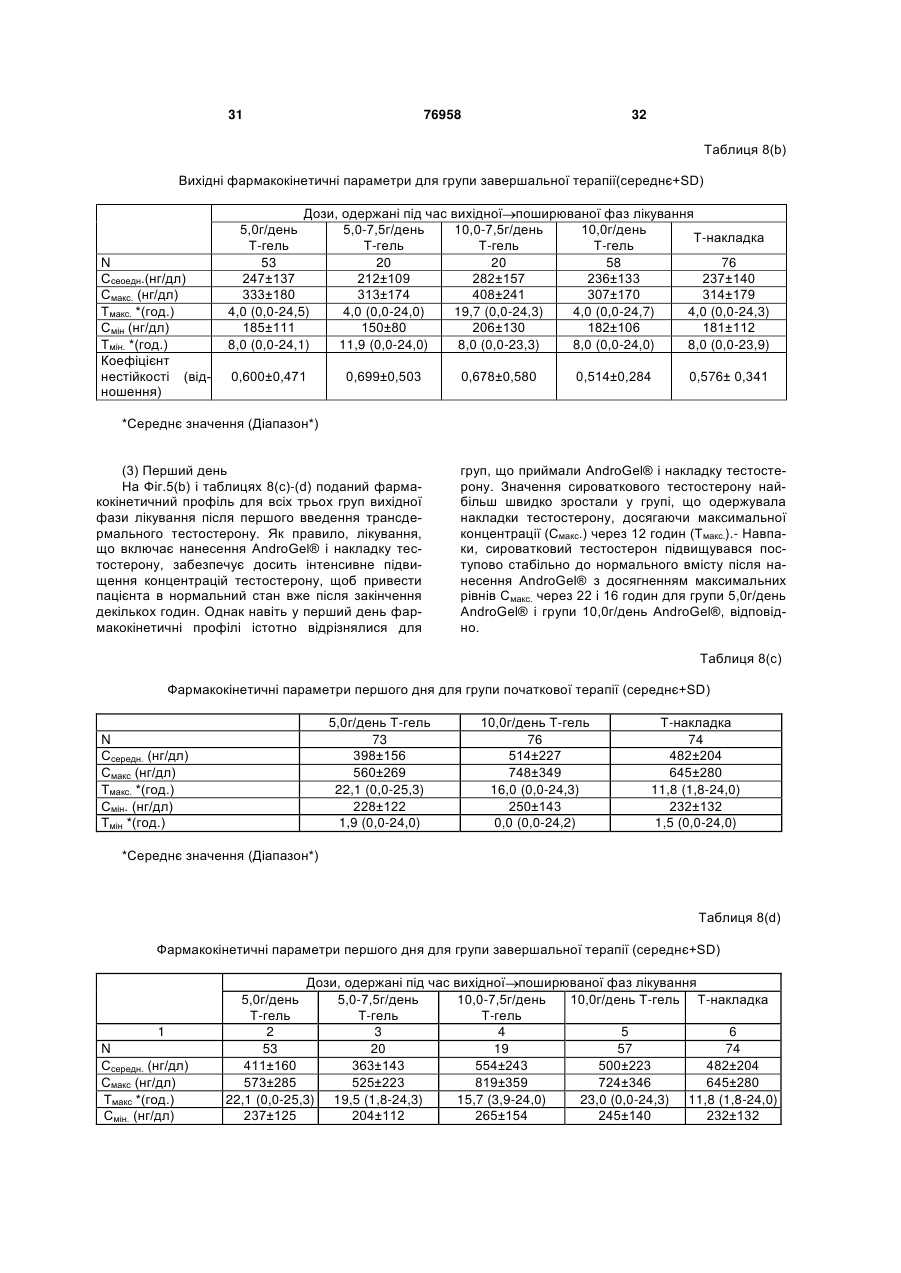 31 76958 32

Таблиця 8(b)

Вихідні фармакокінетичні параметри для групи завершальної терапії(середнє+SD)

| | Дози, одержані під час вихідної→поширюваної фаз лікування | | | | |
|---|---|---|---|---|---|
| | 5,0г/день Т-гель | 5,0-7,5г/день Т-гель | 10,0-7,5г/день Т-гель | 10,0г/день Т-гель | Т-накладка |
| N | 53 | 20 | 20 | 58 | 76 |
| $C_{сеоедн.}$(нг/дл) | 247±137 | 212±109 | 282±157 | 236±133 | 237±140 |
| $C_{макс.}$ (нг/дл) | 333±180 | 313±174 | 408±241 | 307±170 | 314±179 |
| $T_{макс.}$ *(год.) | 4,0 (0,0-24,5) | 4,0 (0,0-24,0) | 19,7 (0,0-24,3) | 4,0 (0,0-24,7) | 4,0 (0,0-24,3) |
| $C_{мін}$ (нг/дл) | 185±111 | 150±80 | 206±130 | 182±106 | 181±112 |
| $T_{мін.}$ *(год.) | 8,0 (0,0-24,1) | 11,9 (0,0-24,0) | 8,0 (0,0-23,3) | 8,0 (0,0-24,0) | 8,0 (0,0-23,9) |
| Коефіцієнт нестійкості (відношення) | 0,600±0,471 | 0,699±0,503 | 0,678±0,580 | 0,514±0,284 | 0,576± 0,341 |

*Середнє значення (Діапазон*)

(3) Перший день

На Фіг.5(b) і таблицях 8(c)-(d) поданий фармакокінетичний профіль для всіх трьох груп вихідної фази лікування після першого введення трансдермального тестостерону. Як правило, лікування, що включає нанесення AndroGel® і накладку тестостерону, забезпечує досить інтенсивне підвищення концентрацій тестостерону, щоб привести пацієнта в нормальний стан вже після закінчення декількох годин. Однак навіть у перший день фармакокінетичні профілі істотно відрізнялися для груп, що приймали AndroGel® і накладку тестостерону. Значення сироваткового тестостерону найбільш швидко зростали у групі, що одержувала накладки тестостерону, досягаючи максимальної концентрації ($C_{макс.}$) через 12 годин ($T_{макс.}$).- Навпаки, сироватковий тестостерон підвищувався поступово стабільно до нормального вмісту після нанесення AndroGel® з досягненням максимальних рівнів $C_{макс.}$ через 22 і 16 годин для групи 5,0г/день AndroGel® і групи 10,0г/день AndroGel®, відповідно.

Таблиця 8(c)

Фармакокінетичні параметри першого дня для групи початкової терапії (середнє+SD)

| | 5,0г/день Т-гель | 10,0г/день Т-гель | Т-накладка |
|---|---|---|---|
| N | 73 | 76 | 74 |
| $C_{середн.}$ (нг/дл) | 398±156 | 514±227 | 482±204 |
| $C_{макс}$ (нг/дл) | 560±269 | 748±349 | 645±280 |
| $T_{макс.}$ *(год.) | 22,1 (0,0-25,3) | 16,0 (0,0-24,3) | 11,8 (1,8-24,0) |
| $C_{мін.}$ (нг/дл) | 228±122 | 250±143 | 232±132 |
| $T_{мін}$ *(год.) | 1,9 (0,0-24,0) | 0,0 (0,0-24,2) | 1,5 (0,0-24,0) |

*Середнє значення (Діапазон*)

Таблиця 8(d)

Фармакокінетичні параметри першого дня для групи завершальної терапії (середнє+SD)

| | Дози, одержані під час вихідної→поширюваної фаз лікування | | | | |
|---|---|---|---|---|---|
| | 5,0г/день Т-гель | 5,0-7,5г/день Т-гель | 10,0-7,5г/день Т-гель | 10,0г/день Т-гель | Т-накладка |
| 1 | 2 | 3 | 4 | 5 | 6 |
| N | 53 | 20 | 19 | 57 | 74 |
| $C_{середн.}$ (нг/дл) | 411±160 | 363±143 | 554±243 | 500±223 | 482±204 |
| $C_{макс}$ (нг/дл) | 573±285 | 525±223 | 819±359 | 724±346 | 645±280 |
| $T_{макс}$ *(год.) | 22,1 (0,0-25,3) | 19,5 (1,8-24,3) | 15,7 (3,9-24,0) | 23,0 (0,0-24,3) | 11,8 (1,8-24,0) |
| $C_{мін.}$ (нг/дл) | 237±125 | 204±112 | 265±154 | 245±140 | 232±132 |